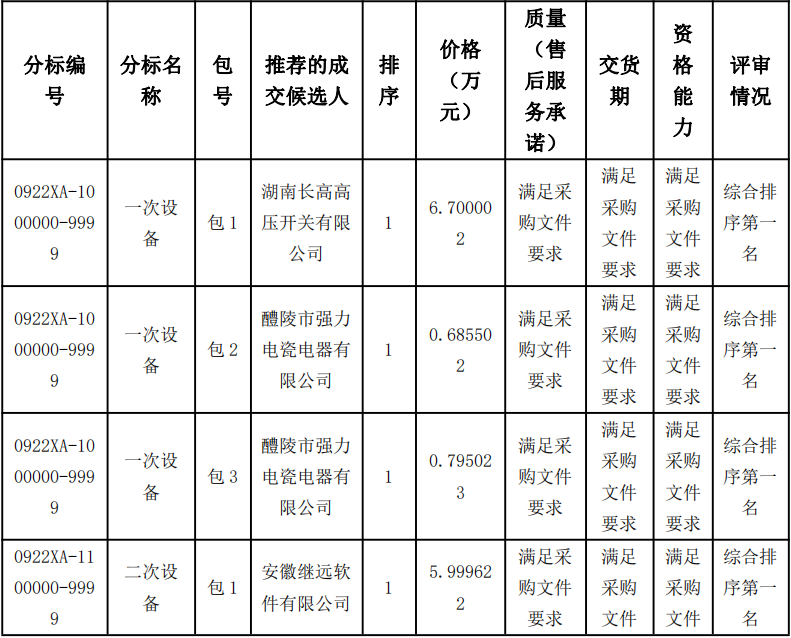 | 分标编号 | 分标名称 | 包号 | 推荐的成交候选人 | 排序 | 价格（万元） | 质量（售后服务承诺） | 交货期 | 资格能力 | 评审情况 |
|---|---|---|---|---|---|---|---|---|---|
| 0922XA-1000000-9999 | 一次设备 | 包 1 | 湖南长高高压开关有限公司 | 1 | 6.700002 | 满足采购文件要求 | 满足采购文件要求 | 满足采购文件要求 | 综合排序第一名 |
| 0922XA-1000000-9999 | 一次设备 | 包 2 | 醴陵市强力电瓷电器有限公司 | 1 | 0.685502 | 满足采购文件要求 | 满足采购文件要求 | 满足采购文件要求 | 综合排序第一名 |
| 0922XA-1000000-9999 | 一次设备 | 包 3 | 醴陵市强力电瓷电器有限公司 | 1 | 0.795023 | 满足采购文件要求 | 满足采购文件要求 | 满足采购文件要求 | 综合排序第一名 |
| 0922XA-1100000-9999 | 二次设备 | 包 1 | 安徽继远软件有限公司 | 1 | 5.999622 | 满足采购文件要求 | 满足采购文件 | 满足采购文件 | 综合排序第一名 |